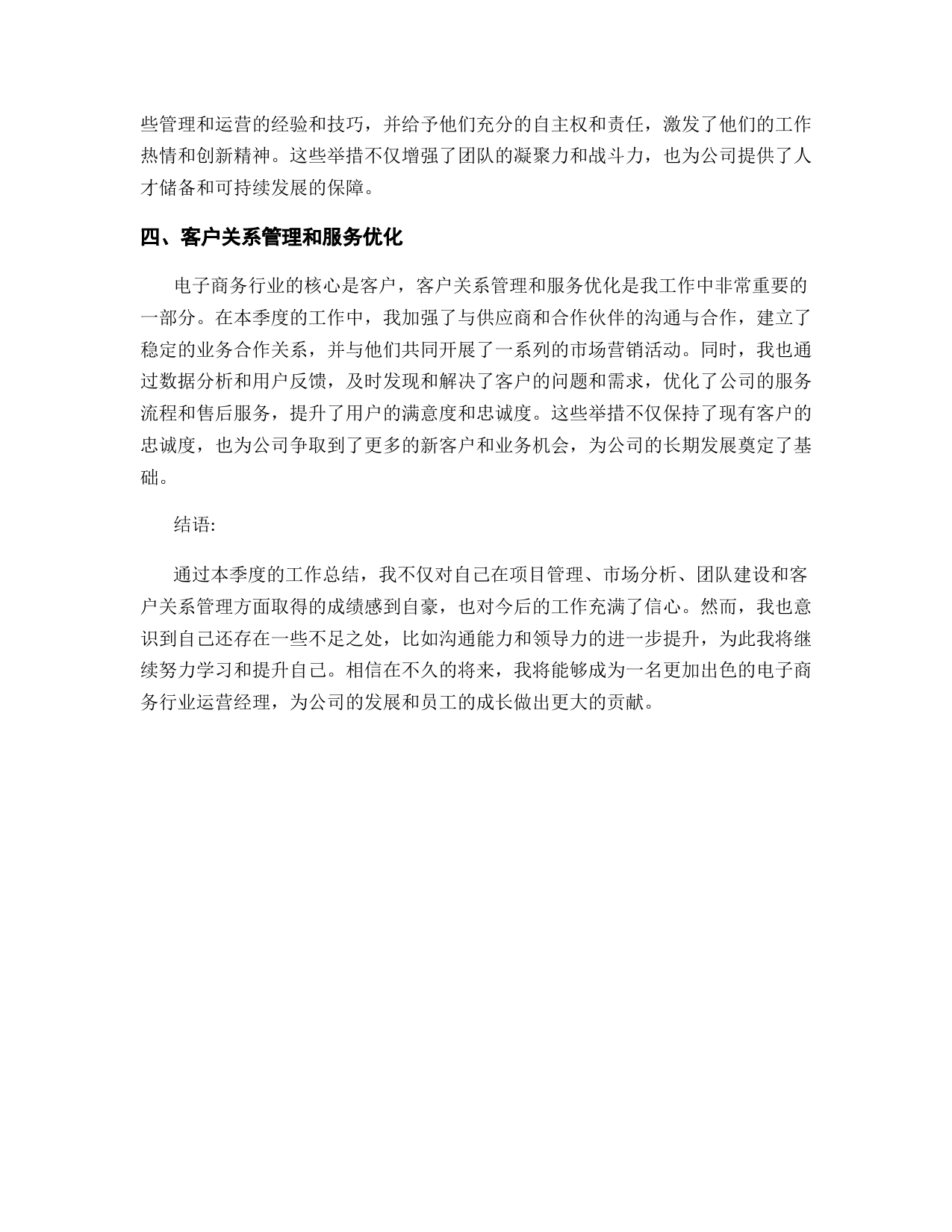 些管理和运营的经验和技巧，并给予他们充分的自主权和责任，激发了他们的工作热情和创新精神。这些举措不仅增强了团队的凝聚力和战斗力，也为公司提供了人才储备和可持续发展的保障。

四、客户关系管理和服务优化

电子商务行业的核心是客户，客户关系管理和服务优化是我工作中非常重要的一部分。在本季度的工作中，我加强了与供应商和合作伙伴的沟通与合作，建立了稳定的业务合作关系，并与他们共同开展了一系列的市场营销活动。同时，我也通过数据分析和用户反馈，及时发现和解决了客户的问题和需求，优化了公司的服务流程和售后服务，提升了用户的满意度和忠诚度。这些举措不仅保持了现有客户的忠诚度，也为公司争取到了更多的新客户和业务机会，为公司的长期发展奠定了基础。

结语:

通过本季度的工作总结，我不仅对自己在项目管理、市场分析、团队建设和客户关系管理方面取得的成绩感到自豪，也对今后的工作充满了信心。然而，我也意识到自己还存在一些不足之处，比如沟通能力和领导力的进一步提升，为此我将继续努力学习和提升自己。相信在不久的将来，我将能够成为一名更加出色的电子商务行业运营经理，为公司的发展和员工的成长做出更大的贡献。